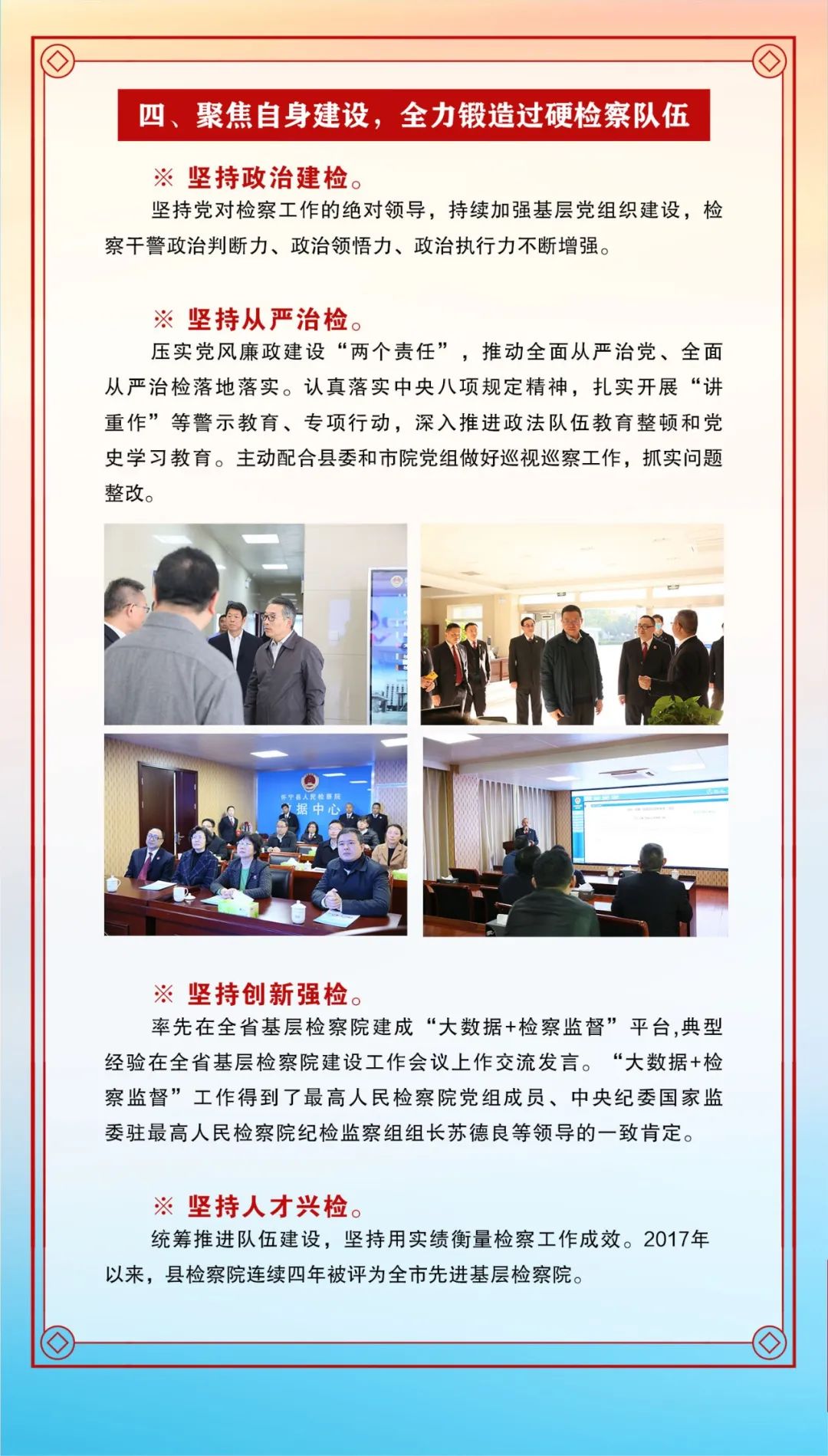 四、聚焦自身建设，全力锻造过硬检察队伍

※ 坚持政治建检。

坚持党对检察工作的绝对领导，持续加强基层党组织建设，检察干警政治判断力、政治领悟力、政治执行力不断增强。

※ 坚持从严治检。

压实党风廉政建设“两个责任”，推动全面从严治党、全面从严治检落地落实。认真落实中央八项规定精神，扎实开展“讲重作”等警示教育、专项行动，深入推进政法队伍教育整顿和党史学习教育。主动配合县委和市院党组做好巡视巡察工作，抓实问题整改。

怀宁县人民检察院
据中心

※ 坚持创新强检。

率先在全省基层检察院建成“大数据+检察监督”平台,典型经验在全省基层检察院建设工作会议上作交流发言。“大数据+检察监督”工作得到了最高人民检察院党组成员、中央纪委国家监委驻最高人民检察院纪检监察组组长苏德良等领导的一致肯定。

※ 坚持人才兴检。

统筹推进队伍建设，坚持用实绩衡量检察工作成效。2017年以来，县检察院连续四年被评为全市先进基层检察院。